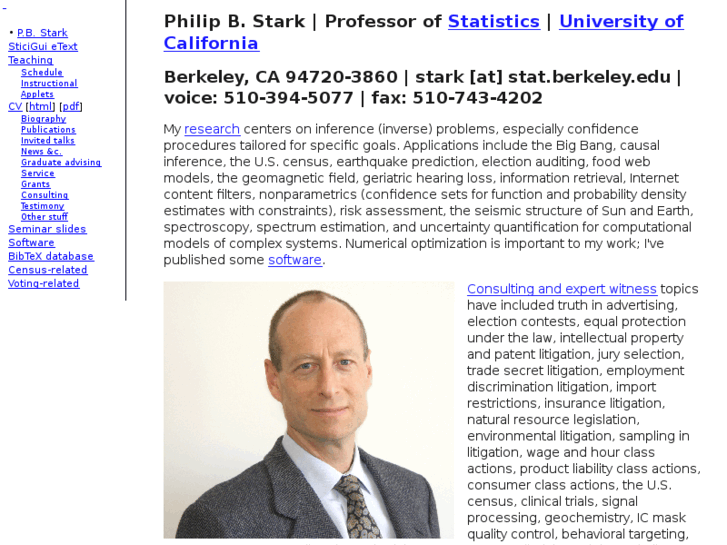 • P.B. Stark
SticiGui eText
Teaching
Schedule
Instructional
Applets
CV [html] [pdf]
Biography
Publications
Invited talks
News &c.
Graduate advising
Service
Grants
Consulting
Testimony
Other stuff
Seminar slides
Software
BibTeX database
Census-related
Voting-related

Philip B. Stark | Professor of Statistics | University of California

Berkeley, CA 94720-3860 | stark [at] stat.berkeley.edu | voice: 510-394-5077 | fax: 510-743-4202

My research centers on inference (inverse) problems, especially confidence procedures tailored for specific goals. Applications include the Big Bang, causal inference, the U.S. census, earthquake prediction, election auditing, food web models, the geomagnetic field, geriatric hearing loss, information retrieval, Internet content filters, nonparametrics (confidence sets for function and probability density estimates with constraints), risk assessment, the seismic structure of Sun and Earth, spectroscopy, spectrum estimation, and uncertainty quantification for computational models of complex systems. Numerical optimization is important to my work; I've published some software.

Consulting and expert witness topics have included truth in advertising, election contests, equal protection under the law, intellectual property and patent litigation, jury selection, trade secret litigation, employment discrimination litigation, import restrictions, insurance litigation, natural resource legislation, environmental litigation, sampling in litigation, wage and hour class actions, product liability class actions, consumer class actions, the U.S. census, clinical trials, signal processing, geochemistry, IC mask quality control, behavioral targeting,